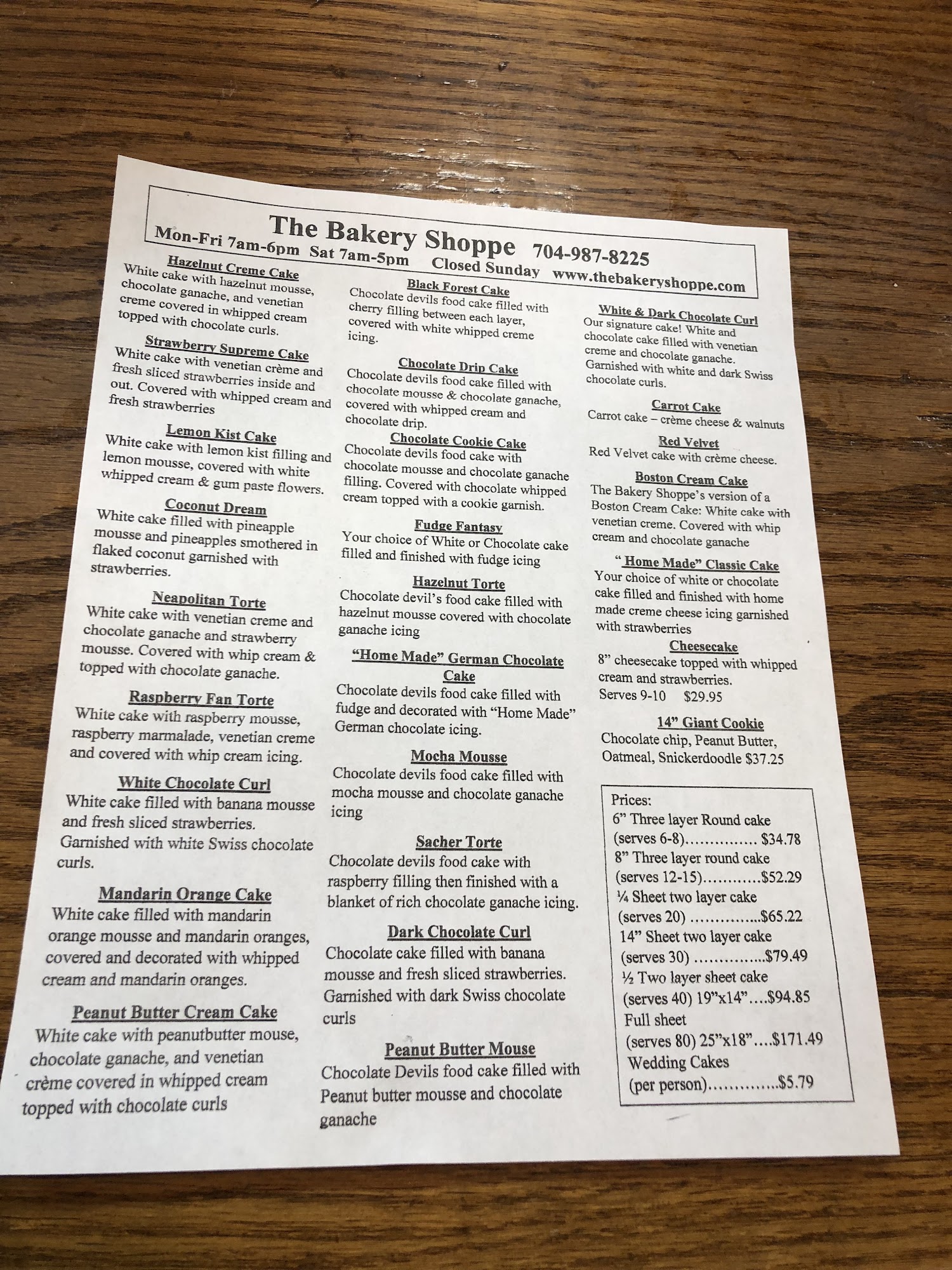 The Bakery Shoppe 704-987-8225
Mon-Fri 7am-6pm Sat 7am-5pm Closed Sunday www.thebakeryshoppe.com

Hazelnut Creme Cake
White cake with hazelnut mousse, chocolate ganache, and venetian creme covered in whipped cream topped with chocolate curls.

Strawberry Supreme Cake
White cake with venetian crème and fresh sliced strawberries inside and out. Covered with whipped cream and fresh strawberries

Lemon Kist Cake
White cake with lemon kist filling and lemon mousse, covered with white whipped cream & gum paste flowers.

Coconut Dream
White cake filled with pineapple mousse and pineapples smothered in flaked coconut garnished with strawberries.

Neapolitan Torte
White cake with venetian creme and chocolate ganache and strawberry mousse. Covered with whip cream & topped with chocolate ganache.

Raspberry Fan Torte
White cake with raspberry mousse, raspberry marmalade, venetian creme and covered with whip cream icing.

White Chocolate Curl
White cake filled with banana mousse and fresh sliced strawberries. Garnished with white Swiss chocolate curls.

Mandarin Orange Cake
White cake filled with mandarin orange mousse and mandarin oranges, covered and decorated with whipped cream and mandarin oranges.

Peanut Butter Cream Cake
White cake with peanutbutter mouse, chocolate ganache, and venetian crème covered in whipped cream topped with chocolate curls

Black Forest Cake
Chocolate devils food cake filled with cherry filling between each layer, covered with white whipped creme icing.

Chocolate Drip Cake
Chocolate devils food cake filled with chocolate mousse & chocolate ganache, covered with whipped cream and chocolate drip.

Chocolate Cookie Cake
Chocolate devils food cake with chocolate mousse and chocolate ganache filling. Covered with chocolate whipped cream topped with a cookie garnish.

Fudge Fantasy
Your choice of White or Chocolate cake filled and finished with fudge icing

Hazelnut Torte
Chocolate devil's food cake filled with hazelnut mousse covered with chocolate ganache icing

"Home Made" German Chocolate Cake
Chocolate devils food cake filled with fudge and decorated with "Home Made" German chocolate icing.

Mocha Mousse
Chocolate devils food cake filled with mocha mousse and chocolate ganache icing

Sacher Torte
Chocolate devils food cake with raspberry filling then finished with a blanket of rich chocolate ganache icing.

Dark Chocolate Curl
Chocolate cake filled with banana mousse and fresh sliced strawberries. Garnished with dark Swiss chocolate curls

Peanut Butter Mouse
Chocolate Devils food cake filled with Peanut butter mousse and chocolate ganache

White & Dark Chocolate Curl
Our signature cake! White and chocolate cake filled with venetian creme and chocolate ganache. Garnished with white and dark Swiss chocolate curls.

Carrot Cake
Carrot cake – crème cheese & walnuts

Red Velvet
Red Velvet cake with crème cheese.

Boston Cream Cake
The Bakery Shoppe's version of a Boston Cream Cake: White cake with venetian creme. Covered with whip cream and chocolate ganache

" Home Made" Classic Cake
Your choice of white or chocolate cake filled and finished with home made creme cheese icing garnished with strawberries

Cheesecake
8" cheesecake topped with whipped cream and strawberries.
Serves 9-10 $29.95

14" Giant Cookie
Chocolate chip, Peanut Butter, Oatmeal, Snickerdoodle $37.25

Prices:
6" Three layer Round cake
(serves 6-8) $34.78
8" Three layer round cake
(serves 12-15) $52.29
¼ Sheet two layer cake
(serves 20) $65.22
14" Sheet two layer cake
(serves 30) $79.49
½ Two layer sheet cake
(serves 40) 19"x14" $94.85
Full sheet
(serves 80) 25"x18" $171.49
Wedding Cakes
(per person) $5.79